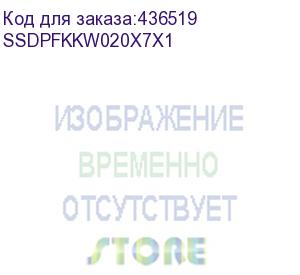 Код для заказа:436519
SSDPFKKW020X7X1

ИЗОБРАЖЕНИЕ
ВРЕМЕННО
ОТСУТСТВУЕТ

STORE